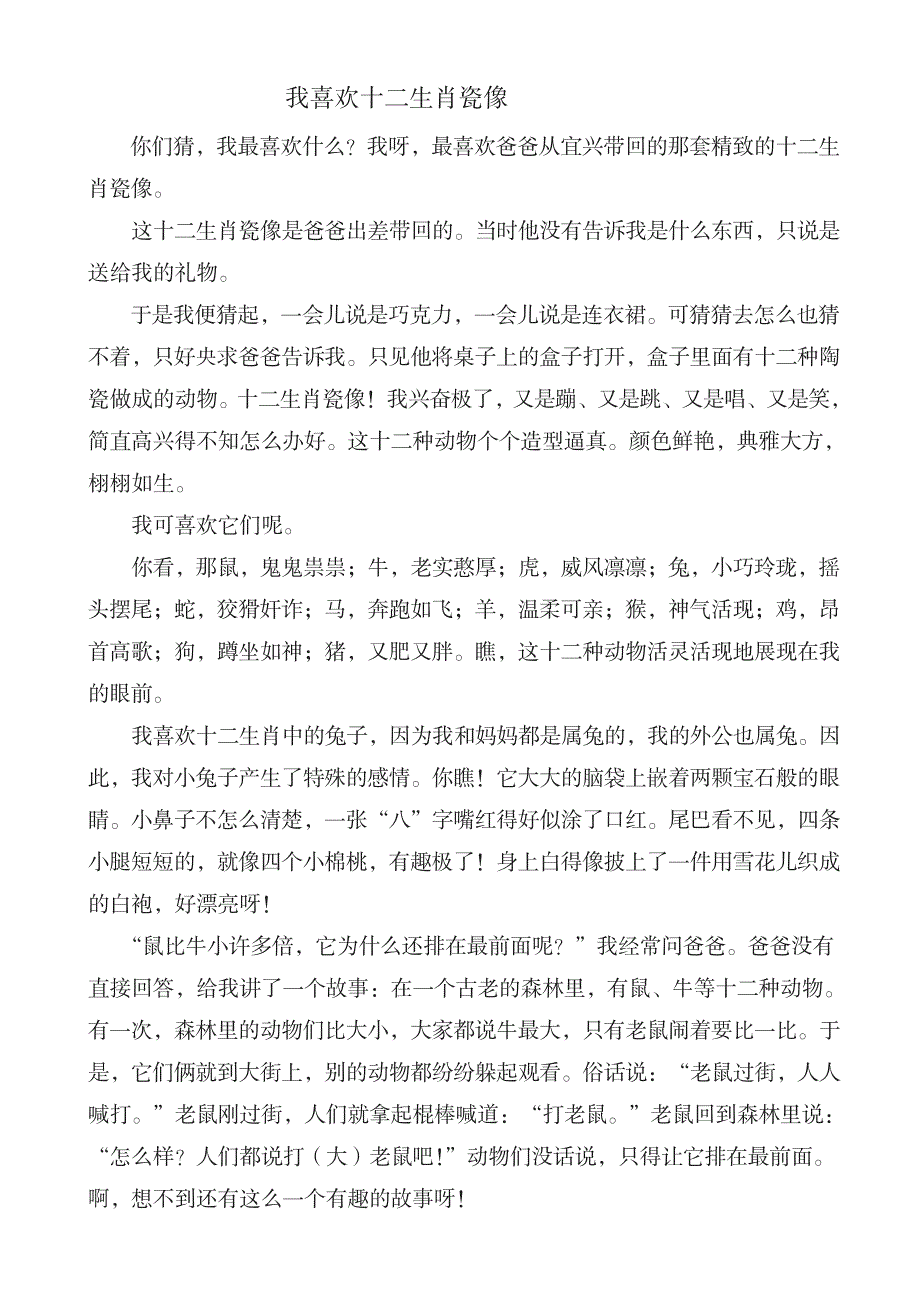 我喜欢十二生肖瓷像

你们猜，我最喜欢什么？我呀，最喜欢爸爸从宜兴带回的那套精致的十二生肖瓷像。

这十二生肖瓷像是爸爸出差带回的。当时他没有告诉我是什么东西，只说是送给我的礼物。

于是我便猜起，一会儿说是巧克力，一会儿说是连衣裙。可猜猜去怎么也猜不着，只好央求爸爸告诉我。只见他将桌子上的盒子打开，盒子里面有十二种陶瓷做成的动物。十二生肖瓷像！我兴奋极了，又是蹦、又是跳、又是唱、又是笑，简直高兴得不知怎么办好。这十二种动物个个造型逼真。颜色鲜艳，典雅大方，栩栩如生。

我可喜欢它们呢。

你看，那鼠，鬼鬼祟祟；牛，老实憨厚；虎，威风凛凛；兔，小巧玲珑，摇头摆尾；蛇，狡猾奸诈；马，奔跑如飞；羊，温柔可亲；猴，神气活现；鸡，昂首高歌；狗，蹲坐如神；猪，又肥又胖。瞧，这十二种动物活灵活现地展现在我的眼前。

我喜欢十二生肖中的兔子，因为我和妈妈都是属兔的，我的外公也属兔。因此，我对小兔子产生了特殊的感情。你瞧！它大大的脑袋上嵌着两颗宝石般的眼睛。小鼻子不怎么清楚，一张“八”字嘴红得好似涂了口红。尾巴看不见，四条小腿短短的，就像四个小棉桃，有趣极了！身上白得像披上了一件用雪花儿织成的白袍，好漂亮呀！

“鼠比牛小许多倍，它为什么还排在最前面呢？”我经常问爸爸。爸爸没有直接回答，给我讲了一个故事：在一个古老的森林里，有鼠、牛等十二种动物。有一次，森林里的动物们比大小，大家都说牛最大，只有老鼠闹着要比一比。于是，它们俩就到大街上，别的动物都纷纷躲起观看。俗话说：“老鼠过街，人人喊打。”老鼠刚过街，人们就拿起棍棒喊道：“打老鼠。”老鼠回到森林里说：“怎么样？人们都说打（大）老鼠吧！”动物们没话说，只得让它排在最前面。啊，想不到还有这么一个有趣的故事呀！